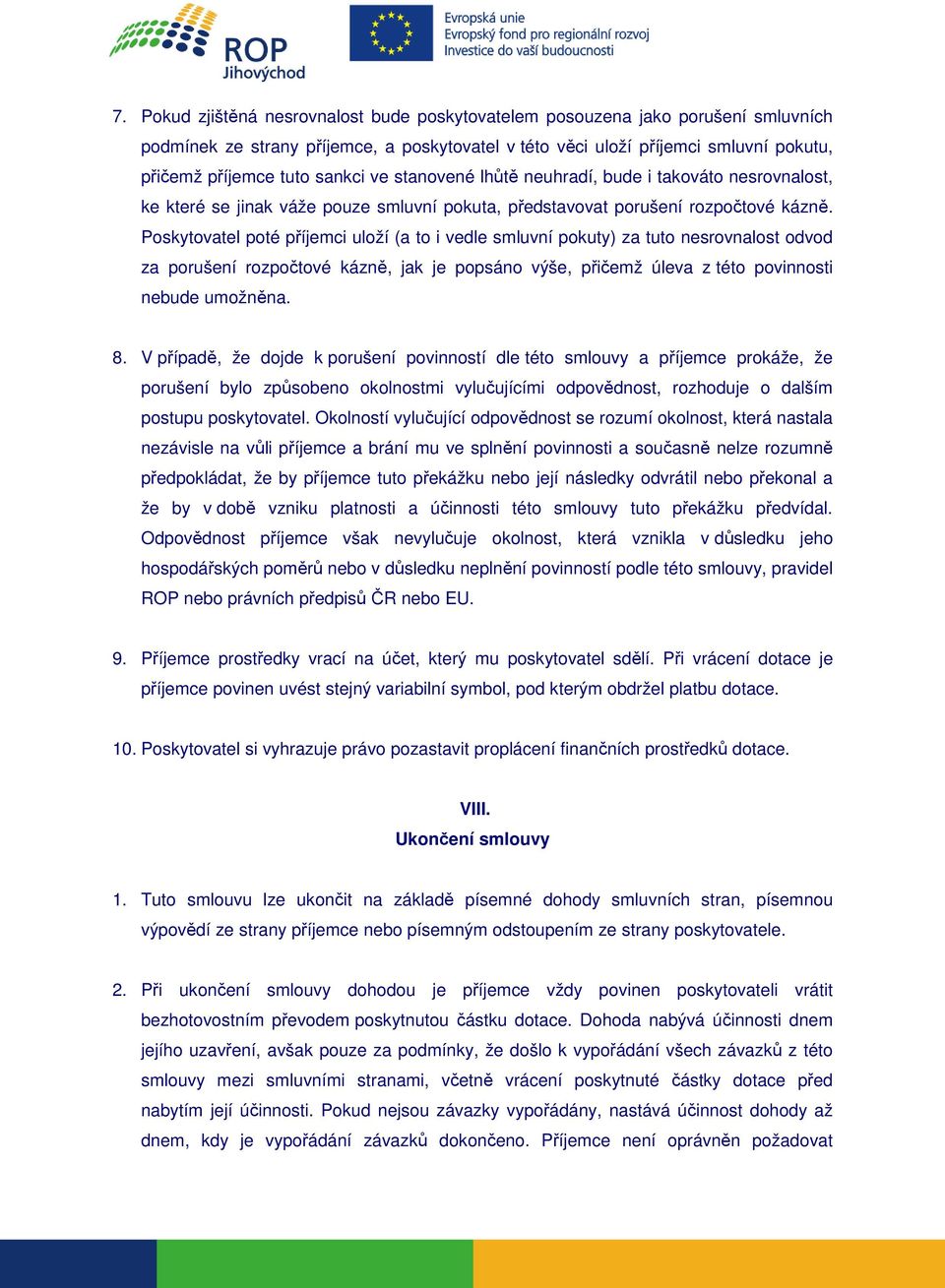 ROP Jihovýchod

Evropská unie
Evropský fond pro regionální rozvoj
Investice do vaší budoucnosti

7. Pokud zjištěná nesrovnalost bude poskytovatelem posouzena jako porušení smluvních podmínek ze strany příjemce, a poskytovatel v této věci uloží příjemci smluvní pokutu, přičemž příjemce tuto sankci ve stanovené lhůtě neuhradí, bude i takováto nesrovnalost, ke které se jinak váže pouze smluvní pokuta, představovat porušení rozpočtové kázně. Poskytovatel poté příjemci uloží (a to i vedle smluvní pokuty) za tuto nesrovnalost odvod za porušení rozpočtové kázně, jak je popsáno výše, přičemž úleva z této povinnosti nebude umožněna.

8. V případě, že dojde k porušení povinností dle této smlouvy a příjemce prokáže, že porušení bylo způsobeno okolnostmi vylučujícími odpovědnost, rozhoduje o dalším postupu poskytovatel. Okolností vylučující odpovědnost se rozumí okolnost, která nastala nezávisle na vůli příjemce a brání mu ve splnění povinnosti a současně nelze rozumně předpokládat, že by příjemce tuto překážku nebo její následky odvrátil nebo překonal a že by v době vzniku platnosti a účinnosti této smlouvy tuto překážku předvídal. Odpovědnost příjemce však nevylučuje okolnost, která vznikla v důsledku jeho hospodářských poměrů nebo v důsledku neplnění povinností podle této smlouvy, pravidel ROP nebo právních předpisů ČR nebo EU.

9. Příjemce prostředky vrací na účet, který mu poskytovatel sdělí. Při vrácení dotace je příjemce povinen uvést stejný variabilní symbol, pod kterým obdržel platbu dotace.

10. Poskytovatel si vyhrazuje právo pozastavit proplácení finančních prostředků dotace.

VIII.
Ukončení smlouvy

1. Tuto smlouvu lze ukončit na základě písemné dohody smluvních stran, písemnou výpovědí ze strany příjemce nebo písemným odstoupením ze strany poskytovatele.

2. Při ukončení smlouvy dohodou je příjemce vždy povinen poskytovateli vrátit bezhotovostním převodem poskytnutou částku dotace. Dohoda nabývá účinnosti dnem jejího uzavření, avšak pouze za podmínky, že došlo k vypořádání všech závazků z této smlouvy mezi smluvními stranami, včetně vrácení poskytnuté částky dotace před nabytím její účinnosti. Pokud nejsou závazky vypořádány, nastává účinnost dohody až dnem, kdy je vypořádání závazků dokončeno. Příjemce není oprávněn požadovat